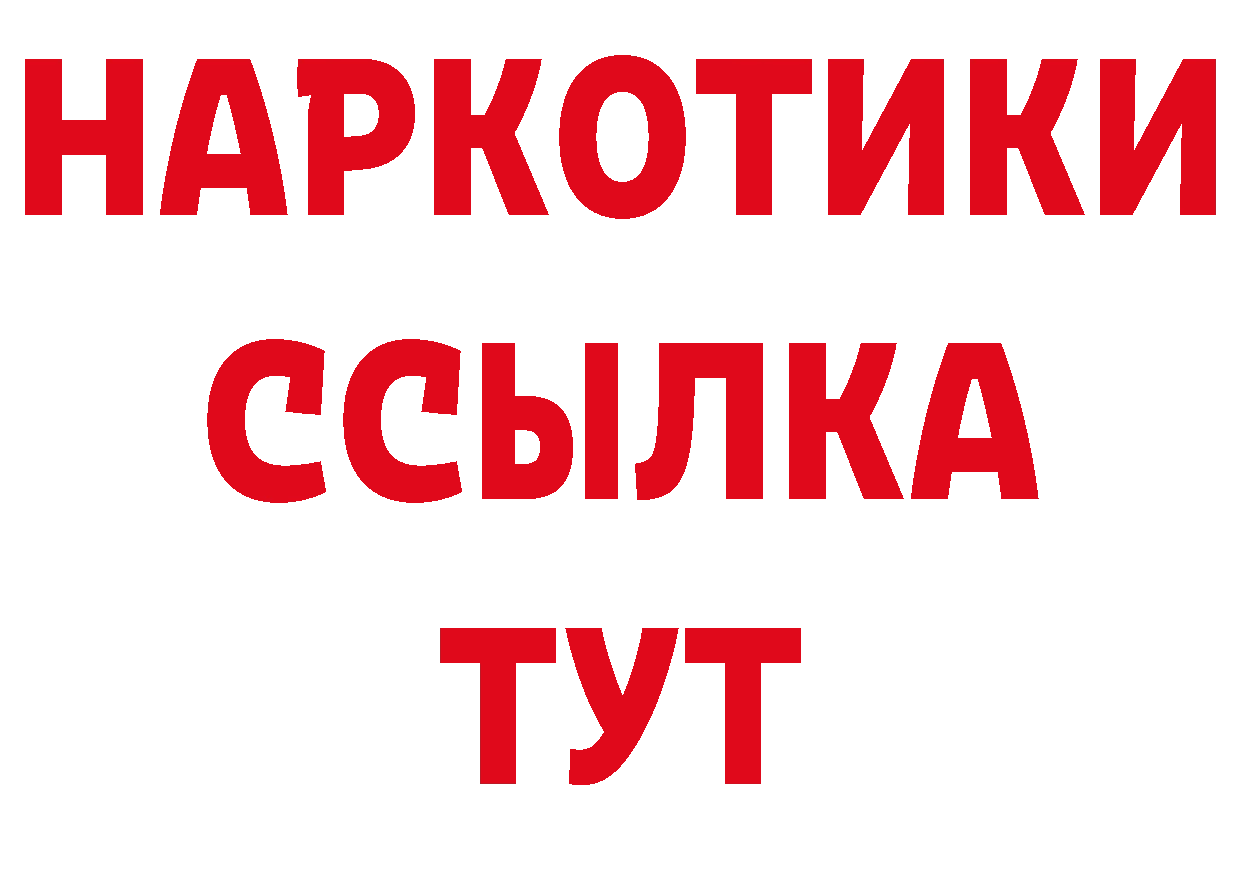 НАРКОТИКИ ССЫЛКА ТУТ